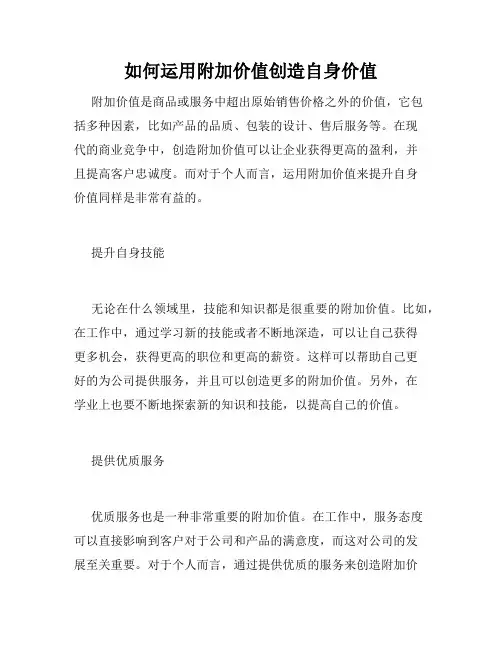 如何运用附加价值创造自身价值

附加价值是商品或服务中超出原始销售价格之外的价值，它包括多种因素，比如产品的品质、包装的设计、售后服务等。在现代的商业竞争中，创造附加价值可以让企业获得更高的盈利，并且提高客户忠诚度。而对于个人而言，运用附加价值来提升自身价值同样是非常有益的。

提升自身技能

无论在什么领域里，技能和知识都是很重要的附加价值。比如，在工作中，通过学习新的技能或者不断地深造，可以让自己获得更多机会，获得更高的职位和更高的薪资。这样可以帮助自己更好的为公司提供服务，并且可以创造更多的附加价值。另外，在学业上也要不断地探索新的知识和技能，以提高自己的价值。

提供优质服务

优质服务也是一种非常重要的附加价值。在工作中，服务态度可以直接影响到客户对于公司和产品的满意度，而这对公司的发展至关重要。对于个人而言，通过提供优质的服务来创造附加价